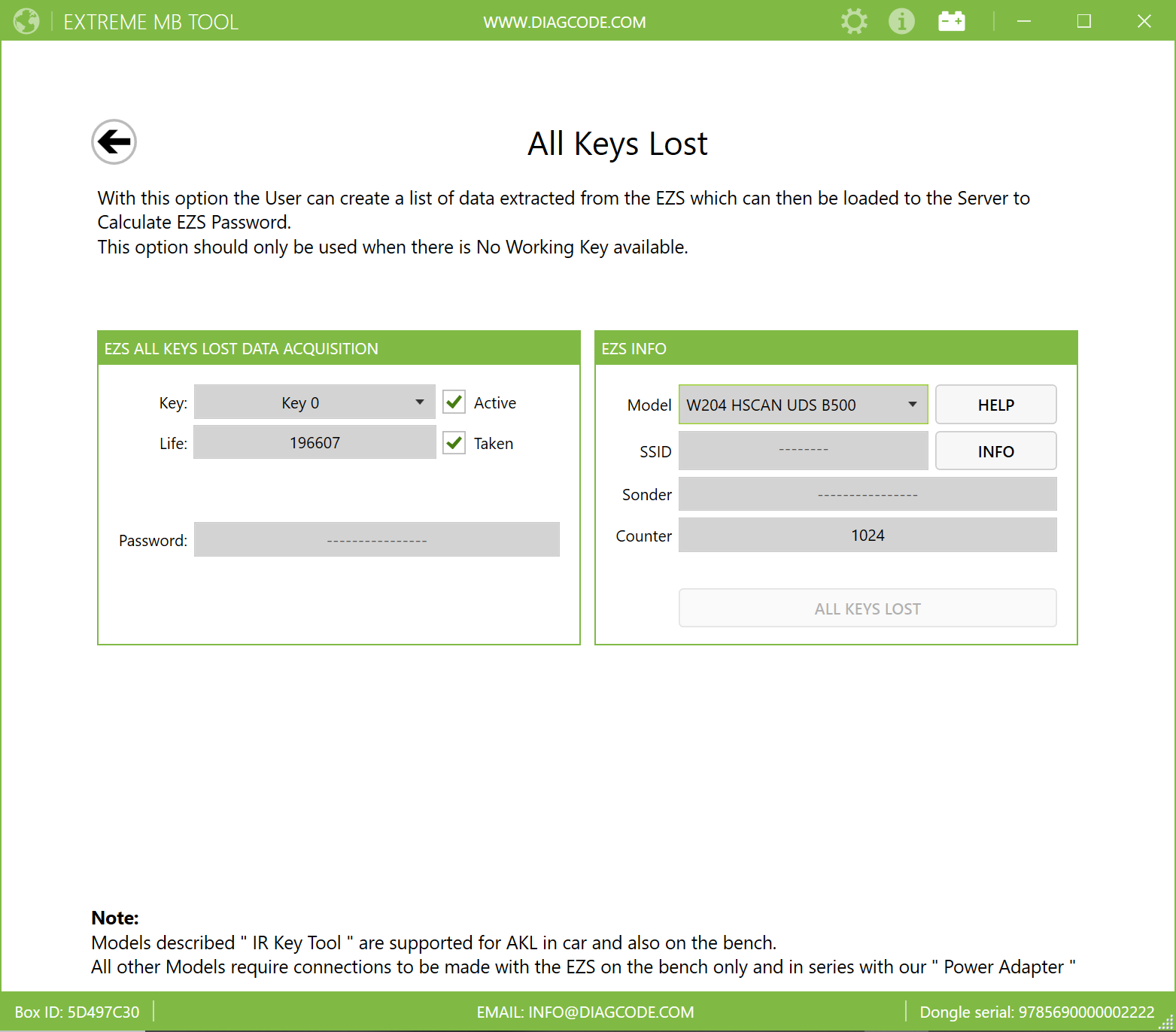 EXTREME MB TOOL

WWW.DIAGCODE.COM

All Keys Lost

With this option the User can create a list of data extracted from the EZS which can then be loaded to the Server to Calculate EZS Password.
This option should only be used when there is No Working Key available.

EZS ALL KEYS LOST DATA ACQUISITION

Key: Key 0 Active

Life: 196607 Taken

Password: ----------------

EZS INFO

Model W204 HSCAN UDS B500 HELP

SSID -------- INFO

Sonder ----------------

Counter 1024

ALL KEYS LOST

Note:
Models described " IR Key Tool " are supported for AKL in car and also on the bench.
All other Models require connections to be made with the EZS on the bench only and in series with our " Power Adapter "

Box ID: 5D497C30

EMAIL: INFO@DIAGCODE.COM

Dongle serial: 9785690000002222